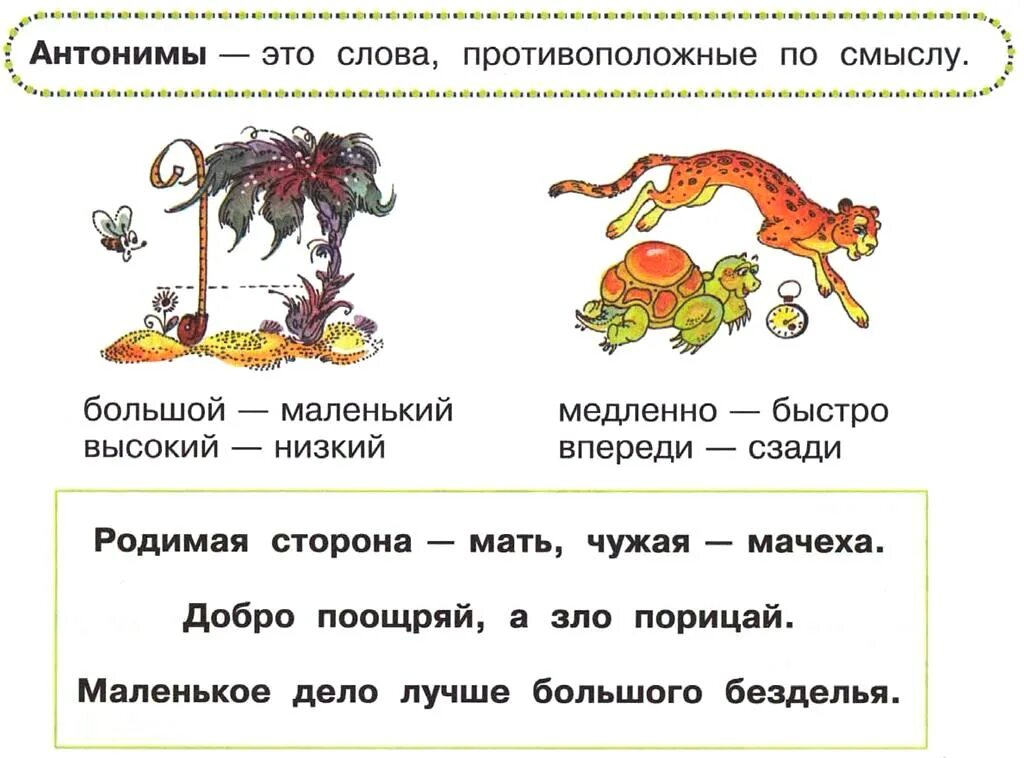 Антонимы — это слова, противоположные по смыслу.

большой — маленький
высокий — низкий

медленно — быстро
впереди — сзади

Родимая сторона — мать, чужая — мачеха.

Добро поощряй, а зло порицай.

Маленькое дело лучше большого безделья.